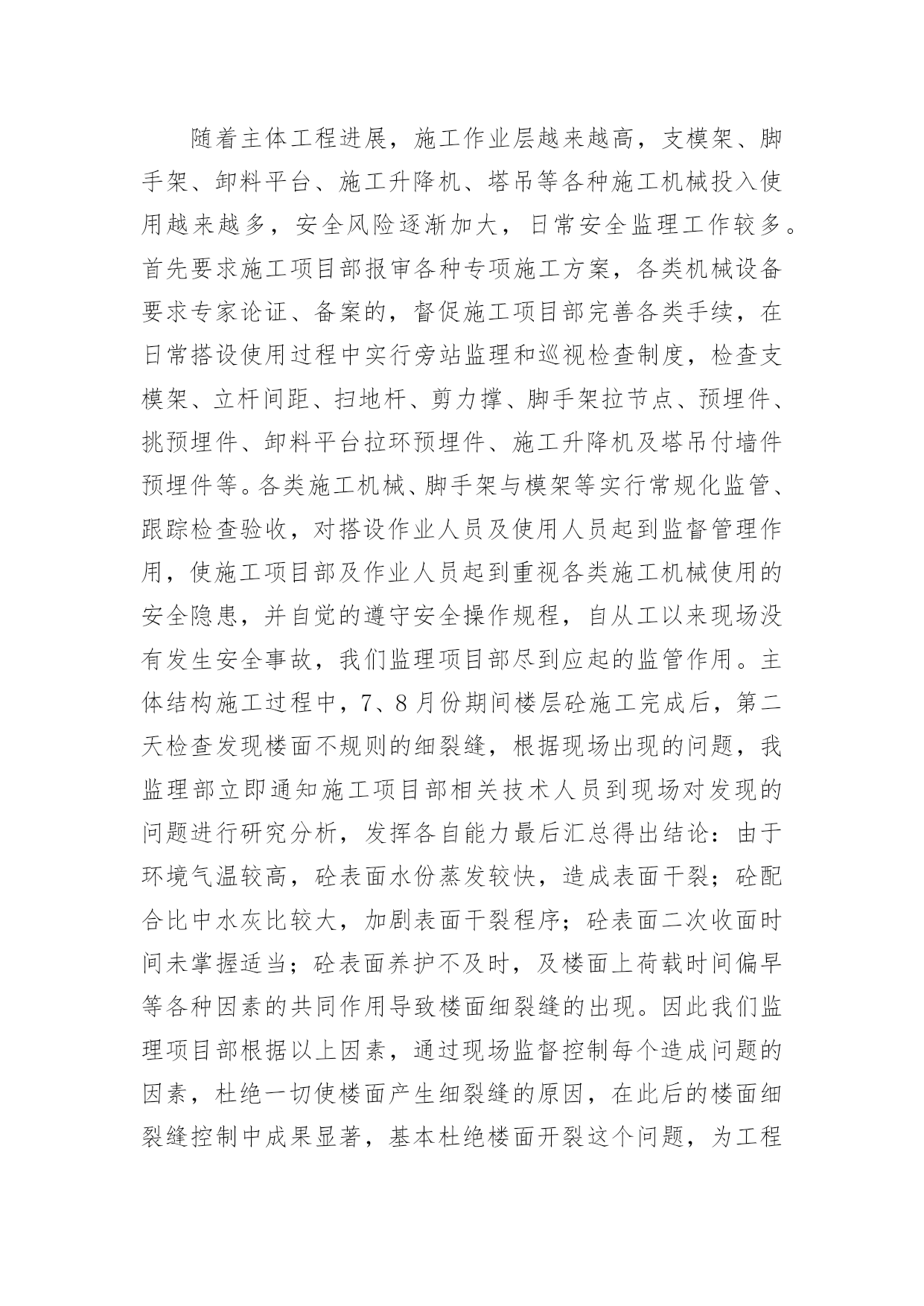 随着主体工程进展，施工作业层越来越高，支模架、脚手架、卸料平台、施工升降机、塔吊等各种施工机械投入使用越来越多，安全风险逐渐加大，日常安全监理工作较多。首先要求施工项目部报审各种专项施工方案，各类机械设备要求专家论证、备案的，督促施工项目部完善各类手续，在日常搭设使用过程中实行旁站监理和巡视检查制度，检查支模架、立杆间距、扫地杆、剪力撑、脚手架拉节点、预埋件、挑预埋件、卸料平台拉环预埋件、施工升降机及塔吊付墙件预埋件等。各类施工机械、脚手架与模架等实行常规化监管、跟踪检查验收，对搭设作业人员及使用人员起到监督管理作用，使施工项目部及作业人员起到重视各类施工机械使用的安全隐患，并自觉的遵守安全操作规程，自从工以来现场没有发生安全事故，我们监理项目部尽到应起的监管作用。主体结构施工过程中，7、8月份期间楼层砼施工完成后，第二天检查发现楼面不规则的细裂缝，根据现场出现的问题，我监理部立即通知施工项目部相关技术人员到现场对发现的问题进行研究分析，发挥各自能力最后汇总得出结论：由于环境气温较高，砼表面水份蒸发较快，造成表面干裂；砼配合比中水灰比较大，加剧表面干裂程序；砼表面二次收面时间未掌握适当；砼表面养护不及时，及楼面上荷载时间偏早等各种因素的共同作用导致楼面细裂缝的出现。因此我们监理项目部根据以上因素，通过现场监督控制每个造成问题的因素，杜绝一切使楼面产生细裂缝的原因，在此后的楼面细裂缝控制中成果显著，基本杜绝楼面开裂这个问题，为工程